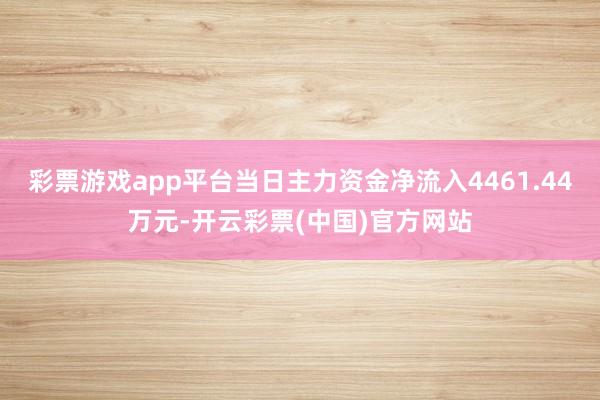 彩票游戏app平台当日主力资金净流入4461.44万元-开云彩票(中国)官方网站